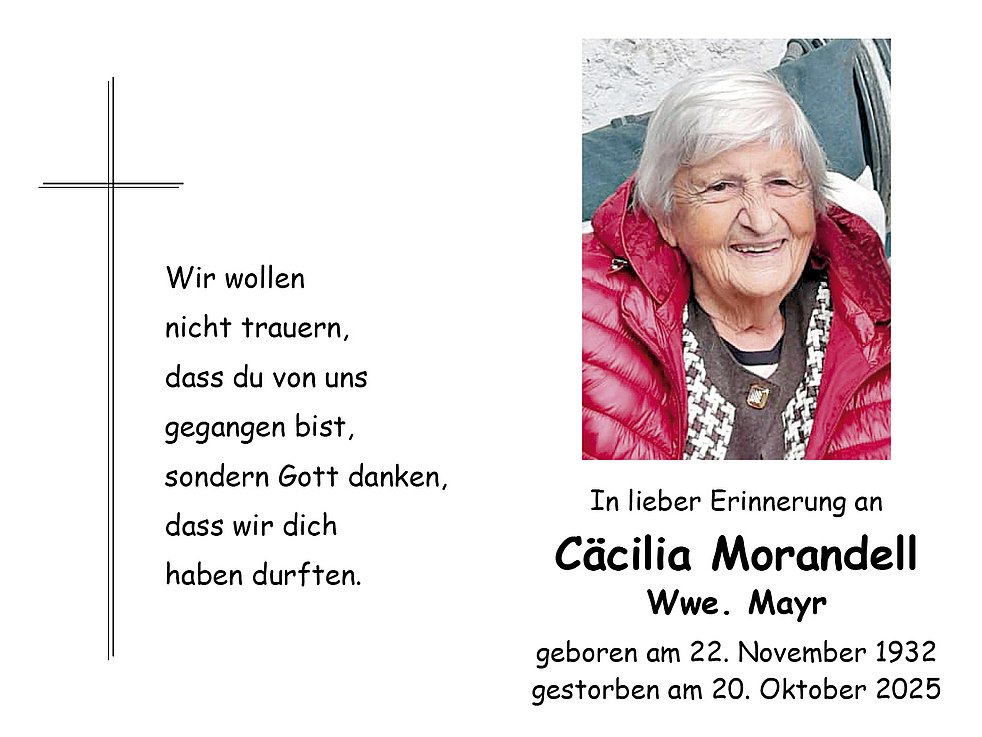 Wir wollen
nicht trauern,
dass du von uns
gegangen bist,
sondern Gott danken,
dass wir dich
haben durften.

In lieber Erinnerung an
Cäcilia Morandell
Wwe. Mayr
geboren am 22. November 1932
gestorben am 20. Oktober 2025